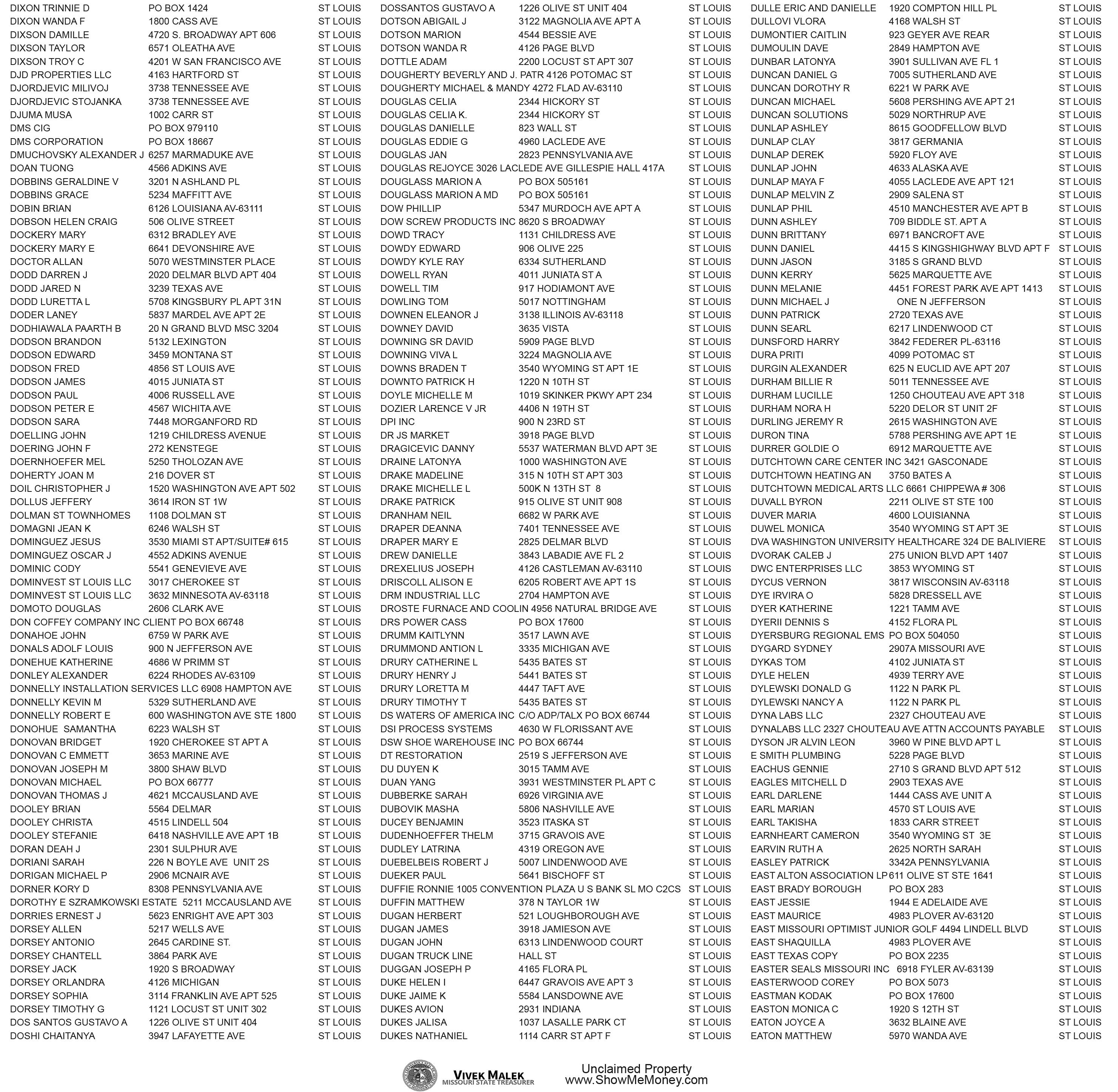 DIXON TRINNIE D PO BOX 1424 ST LOUIS
DIXON WANDA F 1800 CASS AVE ST LOUIS
DIXSON DAMILLE 4720 S. BROADWAY APT 606 ST LOUIS
DIXSON TAYLOR 6571 OLEATHA AVE ST LOUIS
DIXSON TROY C 4201 W SAN FRANCISCO AVE ST LOUIS
DJD PROPERTIES LLC 4163 HARTFORD ST ST LOUIS
DJORDJEVIC MILIVOJ 3738 TENNESSEE AVE ST LOUIS
DJORDJEVIC STOJANKA 3738 TENNESSEE AVE ST LOUIS
DJUMA MUSA 1002 CARR ST ST LOUIS
DMS CIG PO BOX 979110 ST LOUIS
DMS CORPORATION PO BOX 18667 ST LOUIS
DMUCHOVSKY ALEXANDER J 6257 MARMADUKE AVE ST LOUIS
DOAN TUONG 4566 ADKINS AVE ST LOUIS
DOBBINS GERALDINE V 3201 N ASHLAND PL ST LOUIS
DOBBINS GRACE 5234 MAFFITT AVE ST LOUIS
DOBIN BRIAN 6126 LOUISIANA AV-63111 ST LOUIS
DOBSON HELEN CRAIG 506 OLIVE STREET ST LOUIS
DOCKERY MARY 6312 BRADLEY AVE ST LOUIS
DOCKERY MARY E 6641 DEVONSHIRE AVE ST LOUIS
DOCTOR ALLAN 5070 WESTMINSTER PLACE ST LOUIS
DODD DARREN J 2020 DELMAR BLVD APT 404 ST LOUIS
DODD JARED N 3239 TEXAS AVE ST LOUIS
DODD LURETTA L 5708 KINGSBURY PL APT 31N ST LOUIS
DODER LANEY 5837 MARDEL AVE APT 2E ST LOUIS
DODHIAWALA PAARTH B 20 N GRAND BLVD MSC 3204 ST LOUIS
DODSON BRANDON 5132 LEXINGTON ST LOUIS
DODSON EDWARD 3459 MONTANA ST ST LOUIS
DODSON FRED 4856 ST LOUIS AVE ST LOUIS
DODSON JAMES 4015 JUNIATA ST ST LOUIS
DODSON PAUL 4006 RUSSELL AVE ST LOUIS
DODSON PETER E 4567 WICHITA AVE ST LOUIS
DODSON SARA 7448 MORGANFORD RD ST LOUIS
DOELLING JOHN 1219 CHILDRESS AVENUE ST LOUIS
DOERING JOHN F 272 KENSTEGE ST LOUIS
DOERNHOEFER MEL 5250 THOLOZAN AVE ST LOUIS
DOHERTY JOAN M 216 DOVER ST ST LOUIS
DOIL CHRISTOPHER J 1520 WASHINGTON AVE APT 502 ST LOUIS
DOLLUS JEFFERY 3614 IRON ST 1W ST LOUIS
DOLMAN ST TOWNHOMES 1108 DOLMAN ST ST LOUIS
DOMAGNI JEAN K 6246 WALSH ST ST LOUIS
DOMINGUEZ JESUS 3530 MIAMI ST APT/SUITE# 615 ST LOUIS
DOMINGUEZ OSCAR J 4552 ADKINS AVENUE ST LOUIS
DOMINIC CODY 5541 GENEVIEVE AVE ST LOUIS
DOMINVEST ST LOUIS LLC 3017 CHEROKEE ST ST LOUIS
DOMINVEST ST LOUIS LLC 3632 MINNESOTA AV-63118 ST LOUIS
DOMOTO DOUGLAS 2606 CLARK AVE ST LOUIS
DON COFFEY COMPANY INC CLIENT PO BOX 66748 ST LOUIS
DONAHOE JOHN 6759 W PARK AVE ST LOUIS
DONALS ADOLF LOUIS 900 N JEFFERSON AVE ST LOUIS
DONEHUE KATHERINE 4686 W PRIMM ST ST LOUIS
DONLEY ALEXANDER 6224 RHODES AV-63109 ST LOUIS
DONNELLY INSTALLATION SERVICES LLC 6908 HAMPTON AVE ST LOUIS
DONNELLY KEVIN M 5329 SUTHERLAND AVE ST LOUIS
DONNELLY ROBERT E 600 WASHINGTON AVE STE 1800 ST LOUIS
DONOHUE SAMANTHA 6223 WALSH ST ST LOUIS
DONOVAN BRIDGET 1920 CHEROKEE ST APT A ST LOUIS
DONOVAN C EMMETT 3653 MARINE AVE ST LOUIS
DONOVAN JOSEPH M 3800 SHAW BLVD ST LOUIS
DONOVAN MICHAEL PO BOX 66777 ST LOUIS
DONOVAN THOMAS J 4621 MCCAUSLAND AVE ST LOUIS
DOOLEY BRIAN 5564 DELMAR ST LOUIS
DOOLEY CHRISTA 4515 LINDELL 504 ST LOUIS
DOOLEY STEFANIE 6418 NASHVILLE AVE APT 1B ST LOUIS
DORAN DEAH J 2301 SULPHUR AVE ST LOUIS
DORIANI SARAH 226 N BOYLE AVE UNIT 2S ST LOUIS
DORIGAN MICHAEL P 2906 MCNAIR AVE ST LOUIS
DORNER KORY D 8308 PENNSYLVANIA AVE ST LOUIS
DOROTHY E SZRAMKOWSKI ESTATE 5211 MCCAUSLAND AVE ST LOUIS
DORRIES ERNEST J 5623 ENRIGHT AVE APT 303 ST LOUIS
DORSEY ALLEN 5217 WELLS AVE ST LOUIS
DORSEY ANTONIO 2645 CARDINE ST. ST LOUIS
DORSEY CHANTELL 3864 PARK AVE ST LOUIS
DORSEY JACK 1920 S BROADWAY ST LOUIS
DORSEY ORLANDRA 4126 MICHIGAN ST LOUIS
DORSEY SOPHIA 3114 FRANKLIN AVE APT 525 ST LOUIS
DORSEY TIMOTHY G 1121 LOCUST ST UNIT 302 ST LOUIS
DOS SANTOS GUSTAVO A 1226 OLIVE ST UNIT 404 ST LOUIS
DOSHI CHAITANYA 3947 LAFAYETTE AVE ST LOUIS

DOSSANTOS GUSTAVO A 1226 OLIVE ST UNIT 404 ST LOUIS
DOTSON ABIGAIL J 3122 MAGNOLIA AVE APT A ST LOUIS
DOTSON MARION 4544 BESSIE AVE ST LOUIS
DOTSON WANDA R 4126 PAGE BLVD ST LOUIS
DOTTLE ADAM 2200 LOCUST ST APT 307 ST LOUIS
DOUGHERTY BEVERLY AND J. PATR 4126 POTOMAC ST ST LOUIS
DOUGHERTY MICHAEL & MANDY 4272 FLAD AV-63110 ST LOUIS
DOUGLAS CELIA 2344 HICKORY ST ST LOUIS
DOUGLAS CELIA K. 2344 HICKORY ST ST LOUIS
DOUGLAS DANIELLE 823 WALL ST ST LOUIS
DOUGLAS EDDIE G 4960 LACLEDE AVE ST LOUIS
DOUGLAS JAN 2823 PENNSYLVANIA AVE ST LOUIS
DOUGLAS REJOYCE 3026 LACLEDE AVE GILLESPIE HALL 417A ST LOUIS
DOUGLASS MARION A PO BOX 505161 ST LOUIS
DOUGLASS MARION A MD PO BOX 505161 ST LOUIS
DOW PHILLIP 5347 MURDOCH AVE APT A ST LOUIS
DOW SCREW PRODUCTS INC 8620 S BROADWAY ST LOUIS
DOWD TRACY 1131 CHILDRESS AVE ST LOUIS
DOWDY EDWARD 906 OLIVE 225 ST LOUIS
DOWDY KYLE RAY 6334 SUTHERLAND ST LOUIS
DOWELL RYAN 4011 JUNIATA ST A ST LOUIS
DOWELL TIM 917 HODIAMONT AVE ST LOUIS
DOWLING TOM 5017 NOTTINGHAM ST LOUIS
DOWNEN ELEANOR J 3138 ILLINOIS AV-63118 ST LOUIS
DOWNEY DAVID 3635 VISTA ST LOUIS
DOWNING SR DAVID 5909 PAGE BLVD ST LOUIS
DOWNING VIVA L 3224 MAGNOLIA AVE ST LOUIS
DOWNS BRADEN T 3540 WYOMING ST APT 1E ST LOUIS
DOWNTO PATRICK H 1220 N 10TH ST ST LOUIS
DOYLE MICHELLE M 1019 SKINKER PKWY APT 234 ST LOUIS
DOZIER LARENCE V JR 4406 N 19TH ST ST LOUIS
DPI INC 900 N 23RD ST ST LOUIS
DR JS MARKET 3918 PAGE BLVD ST LOUIS
DRAGICEVIC DANNY 5537 WATERMAN BLVD APT 3E ST LOUIS
DRAINE LATONYA 1000 WASHINGTON AVE ST LOUIS
DRAKE MADELINE 315 N 10TH ST APT 303 ST LOUIS
DRAKE MICHELLE L 500K N 13TH ST 8 ST LOUIS
DRAKE PATRICK 915 OLIVE ST UNIT 908 ST LOUIS
DRANHAM NEIL 6682 W PARK AVE ST LOUIS
DRAPER DEANNA 7401 TENNESSEE AVE ST LOUIS
DRAPER MARY E 2825 DELMAR BLVD ST LOUIS
DREW DANIELLE 3843 LABADIE AVE FL 2 ST LOUIS
DREXELIUS JOSEPH 4126 CASTLEMAN AV-63110 ST LOUIS
DRISCOLL ALISON E 6205 ROBERT AVE APT 1S ST LOUIS
DRM INDUSTRIAL LLC 2704 HAMPTON AVE ST LOUIS
DROSTE FURNACE AND COOLIN 4956 NATURAL BRIDGE AVE ST LOUIS
DRS POWER CASS PO BOX 17600 ST LOUIS
DRUMM KAITLYNN 3517 LAWN AVE ST LOUIS
DRUMMOND ANTION L 3335 MICHIGAN AVE ST LOUIS
DRURY CATHERINE L 5435 BATES ST ST LOUIS
DRURY HENRY J 5441 BATES ST ST LOUIS
DRURY LORETTA M 4447 TAFT AVE ST LOUIS
DRURY TIMOTHY T 5435 BATES ST ST LOUIS
DS WATERS OF AMERICA INC C/O ADP/TALX PO BOX 66744 ST LOUIS
DSI PROCESS SYSTEMS 4630 W FLORISSANT AVE ST LOUIS
DSW SHOE WAREHOUSE INC PO BOX 66744 ST LOUIS
DT RESTORATION 2519 S JEFFERSON AVE ST LOUIS
DU DUYEN K 3015 TAMM AVE ST LOUIS
DUAN YANG 3931 WESTMINSTER PL APT C ST LOUIS
DUBBERKE SARAH 6926 VIRGINIA AVE ST LOUIS
DUBOVIK MASHA 5806 NASHVILLE AVE ST LOUIS
DUCEY BENJAMIN 3523 ITASKA ST ST LOUIS
DUDENHOEFFER THELM 3715 GRAVOIS AVE ST LOUIS
DUDLEY LATRINA 4319 OREGON AVE ST LOUIS
DUEBELBEIS ROBERT J 5007 LINDENWOOD AVE ST LOUIS
DUEKER PAUL 5641 BISCHOFF ST ST LOUIS
DUFFIE RONNIE 1005 CONVENTION PLAZA U S BANK SL MO C2CS ST LOUIS
DUFFIN MATTHEW 378 N TAYLOR 1W ST LOUIS
DUGAN HERBERT 521 LOUGHBOROUGH AVE ST LOUIS
DUGAN JAMES 3918 JAMIESON AVE ST LOUIS
DUGAN JOHN 6313 LINDENWOOD COURT ST LOUIS
DUGAN TRUCK LINE HALL ST ST LOUIS
DUGGAN JOSEPH P 4165 FLORA PL ST LOUIS
DUKE HELEN I 6447 GRAVOIS AVE APT 3 ST LOUIS
DUKE JAIME K 5584 LANSDOWNE AVE ST LOUIS
DUKES AVION 2931 INDIANA ST LOUIS
DUKES JALISA 1037 LASALLE PARK CT ST LOUIS
DUKES NATHANIEL 1114 CARR ST APT F ST LOUIS

DULLE ERIC AND DANIELLE 1920 COMPTON HILL PL ST LOUIS
DULLOVI VLORA 4168 WALSH ST ST LOUIS
DUMONTIER CAITLIN 923 GEYER AVE REAR ST LOUIS
DUMOULIN DAVE 2849 HAMPTON AVE ST LOUIS
DUNBAR LATONYA 3901 SULLIVAN AVE FL 1 ST LOUIS
DUNCAN DANIEL G 7005 SUTHERLAND AVE ST LOUIS
DUNCAN DOROTHY R 6221 W PARK AVE ST LOUIS
DUNCAN MICHAEL 5608 PERSHING AVE APT 21 ST LOUIS
DUNCAN SOLUTIONS 5029 NORTHRUP AVE ST LOUIS
DUNLAP ASHLEY 8615 GOODFELLOW BLVD ST LOUIS
DUNLAP CLAY 3817 GERMANIA ST LOUIS
DUNLAP DEREK 5920 FLOY AVE ST LOUIS
DUNLAP JOHN 4633 ALASKA AVE ST LOUIS
DUNLAP MAYA F 4055 LACLEDE AVE APT 121 ST LOUIS
DUNLAP MELVIN Z 2909 SALENA ST ST LOUIS
DUNLAP PHIL 4510 MANCHESTER AVE APT B ST LOUIS
DUNN ASHLEY 709 BIDDLE ST. APT A ST LOUIS
DUNN BRITTANY 6971 BANCROFT AVE ST LOUIS
DUNN DANIEL 4415 S KINGSHIGHWAY BLVD APT F ST LOUIS
DUNN JASON 3185 S GRAND BLVD ST LOUIS
DUNN KERRY 5625 MARQUETTE AVE ST LOUIS
DUNN MELANIE 4451 FOREST PARK AVE APT 1413 ST LOUIS
DUNN MICHAEL J ONE N JEFFERSON ST LOUIS
DUNN PATRICK 2720 TEXAS AVE ST LOUIS
DUNN SEARL 6217 LINDENWOOD CT ST LOUIS
DUNSFORD HARRY 3842 FEDERER PL-63116 ST LOUIS
DURA PRITI 4099 POTOMAC ST ST LOUIS
DURGIN ALEXANDER 625 N EUCLID AVE APT 207 ST LOUIS
DURHAM BILLIE R 5011 TENNESSEE AVE ST LOUIS
DURHAM LUCILLE 1250 CHOUTEAU AVE APT 318 ST LOUIS
DURHAM NORA H 5220 DELOR ST UNIT 2F ST LOUIS
DURLING JEREMY R 2615 WASHINGTON AVE ST LOUIS
DURON TINA 5788 PERSHING AVE APT 1E ST LOUIS
DURRER GOLDIE O 6912 MARQUETTE AVE ST LOUIS
DUTCHTOWN CARE CENTER INC 3421 GASCONADE ST LOUIS
DUTCHTOWN HEATING AN 3750 BATES A ST LOUIS
DUTCHTOWN MEDICAL ARTS LLC 6661 CHIPPEWA # 306 ST LOUIS
DUVALL BYRON 2211 OLIVE ST STE 100 ST LOUIS
DUVER MARIA 4600 LOUISIANNA ST LOUIS
DUWEL MONICA 3540 WYOMING ST APT 3E ST LOUIS
DVA WASHINGTON UNIVERSITY HEALTHCARE 324 DE BALIVIERE ST LOUIS
DVORAK CALEB J 275 UNION BLVD APT 1407 ST LOUIS
DWC ENTERPRISES LLC 3853 WYOMING ST ST LOUIS
DYCUS VERNON 3817 WISCONSIN AV-63118 ST LOUIS
DYE IRVIRA O 5828 DRESSELL AVE ST LOUIS
DYER KATHERINE 1221 TAMM AVE ST LOUIS
DYERII DENNIS S 4152 FLORA PL ST LOUIS
DYERSBURG REGIONAL EMS PO BOX 504050 ST LOUIS
DYGARD SYDNEY 2907A MISSOURI AVE ST LOUIS
DYKAS TOM 4102 JUNIATA ST ST LOUIS
DYLE HELEN 4939 TERRY AVE ST LOUIS
DYLEWSKI DONALD G 1122 N PARK PL ST LOUIS
DYLEWSKI NANCY A 1122 N PARK PL ST LOUIS
DYNA LABS LLC 2327 CHOUTEAU AVE ST LOUIS
DYNALABS LLC 2327 CHOUTEAU AVE ATTN ACCOUNTS PAYABLE ST LOUIS
DYSON JR ALVIN LEON 3960 W PINE BLVD APT L ST LOUIS
E SMITH PLUMBING 5228 PAGE BLVD ST LOUIS
EACHUS GENNIE 2710 S GRAND BLVD APT 512 ST LOUIS
EAGLES MITCHELL D 2903 TEXAS AVE ST LOUIS
EARL DARLENE 1444 CASS AVE UNIT A ST LOUIS
EARL MARIAN 4570 ST LOUIS AVE ST LOUIS
EARL TAKISHA 1833 CARR STREET ST LOUIS
EARNHEART CAMERON 3540 WYOMING ST 3E ST LOUIS
EARVIN RUTH A 2625 NORTH SARAH ST LOUIS
EASLEY PATRICK 3342A PENNSYLVANIA ST LOUIS
EAST ALTON ASSOCIATION LP 611 OLIVE ST STE 1641 ST LOUIS
EAST BRADY BOROUGH PO BOX 283 ST LOUIS
EAST JESSIE 1944 E ADELAIDE AVE ST LOUIS
EAST MAURICE 4983 PLOVER AV-63120 ST LOUIS
EAST MISSOURI OPTIMIST JUNIOR GOLF 4494 LINDELL BLVD ST LOUIS
EAST SHAQUILLA 4983 PLOVER AVE ST LOUIS
EAST TEXAS COPY PO BOX 2235 ST LOUIS
EASTER SEALS MISSOURI INC 6918 FYLER AV-63139 ST LOUIS
EASTERWOOD COREY PO BOX 5073 ST LOUIS
EASTMAN KODAK PO BOX 17600 ST LOUIS
EASTON MONICA C 1920 S 12TH ST ST LOUIS
EATON JOYCE A 3632 BLAINE AVE ST LOUIS
EATON MATTHEW 5970 WANDA AVE ST LOUIS

VIVEK MALEK
MISSOURI STATE TREASURER

Unclaimed Property
www.ShowMeMoney.com